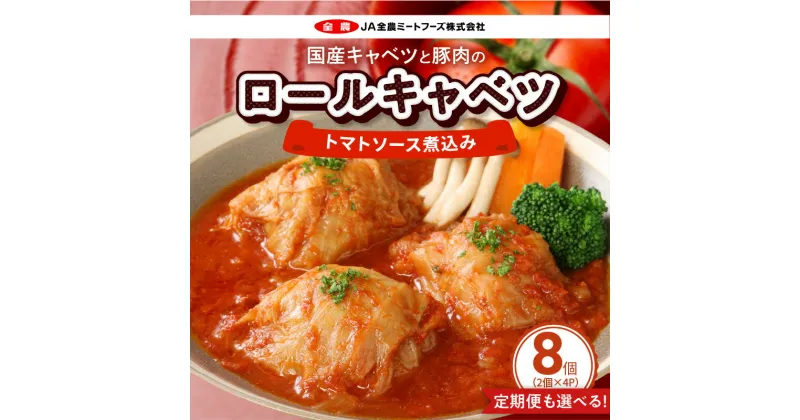 全農 JA全農ミートフーズ株式会社

国産キャベツと豚肉の

ロールキャベツ

トマトソース煮込み

8個
(2個×4P)

定期便も選べる!